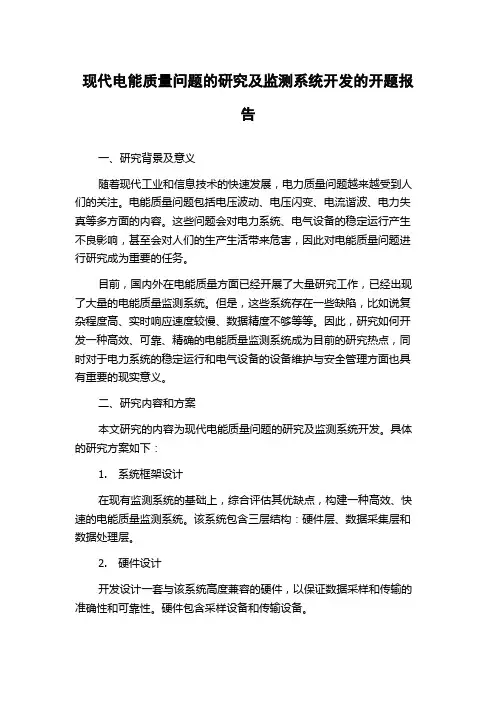 现代电能质量问题的研究及监测系统开发的开题报告

一、研究背景及意义

随着现代工业和信息技术的快速发展，电力质量问题越来越受到人们的关注。电能质量问题包括电压波动、电压闪变、电流谐波、电力失真等多方面的内容。这些问题会对电力系统、电气设备的稳定运行产生不良影响，甚至会对人们的生产生活带来危害，因此对电能质量问题进行研究成为重要的任务。

目前，国内外在电能质量方面已经开展了大量研究工作，已经出现了大量的电能质量监测系统。但是，这些系统存在一些缺陷，比如说复杂程度高、实时响应速度较慢、数据精度不够等等。因此，研究如何开发一种高效、可靠、精确的电能质量监测系统成为目前的研究热点，同时对于电力系统的稳定运行和电气设备的设备维护与安全管理方面也具有重要的现实意义。

二、研究内容和方案

本文研究的内容为现代电能质量问题的研究及监测系统开发。具体的研究方案如下：

1. 系统框架设计

在现有监测系统的基础上，综合评估其优缺点，构建一种高效、快速的电能质量监测系统。该系统包含三层结构：硬件层、数据采集层和数据处理层。

2. 硬件设计

开发设计一套与该系统高度兼容的硬件，以保证数据采样和传输的准确性和可靠性。硬件包含采样设备和传输设备。